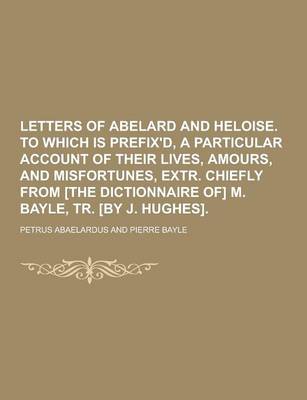 LETTERS OF ABELARD AND HELOISE. TO WHICH IS PREFIX'D, A PARTICULAR ACCOUNT OF THEIR LIVES, AMOURS, AND MISFORTUNES, EXTR. CHIEFLY FROM [THE DICTIONNAIRE OF] M. BAYLE, TR. [BY J. HUGHES].

PETRUS ABAELARDUS AND PIERRE BAYLE